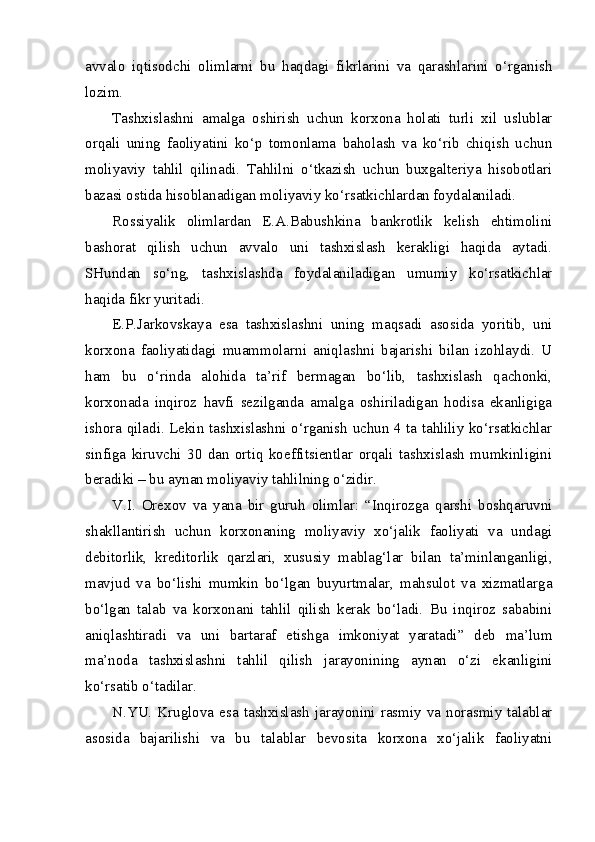 avvalo iqtisodchi olimlarni bu haqdagi fikrlarini va qarashlarini o‘rganish lozim.

Tashxislashni amalga oshirish uchun korxona holati turli xil uslublar orqali uning faoliyatini ko‘p tomonlama baholash va ko‘rib chiqish uchun moliyaviy tahlil qilinadi. Tahlilni o‘tkazish uchun buxgalteriya hisobotlari bazasi ostida hisoblanadigan moliyaviy ko‘rsatkichlardan foydalaniladi.

Rossiyalik olimlardan E.A.Babushkina bankrotlik kelish ehtimolini bashorat qilish uchun avvalo uni tashxislash kerakligi haqida aytadi. SHundan so‘ng, tashxislashda foydalaniladigan umumiy ko‘rsatkichlar haqida fikr yuritadi.

E.P.Jarkovskaya esa tashxislashni uning maqsadi asosida yoritib, uni korxona faoliyatidagi muammolarni aniqlashni bajarishi bilan izohlaydi. U ham bu o‘rinda alohida ta’rif bermagan bo‘lib, tashxislash qachonki, korxonada inqiroz havfi sezilganda amalga oshiriladigan hodisa ekanligiga ishora qiladi. Lekin tashxislashni o‘rganish uchun 4 ta tahliliy ko‘rsatkichlar sinfiga kiruvchi 30 dan ortiq koeffitsientlar orqali tashxislash mumkinligini beradiki – bu aynan moliyaviy tahlilning o‘zidir.

V.I. Orexov va yana bir guruh olimlar: “Inqirozga qarshi boshqaruvni shakllantirish uchun korxonaning moliyaviy xo‘jalik faoliyati va undagi debitorlik, kreditorlik qarzlari, xususiy mablag‘lar bilan ta’minlanganligi, mavjud va bo‘lishi mumkin bo‘lgan buyurtmalar, mahsulot va xizmatlarga bo‘lgan talab va korxonani tahlil qilish kerak bo‘ladi. Bu inqiroz sababini aniqlashtiradi va uni bartaraf etishga imkoniyat yaratadi” deb ma’lum ma’noda tashxislashni tahlil qilish jarayonining aynan o‘zi ekanligini ko‘rsatib o‘tadilar.

N.YU. Kruglova esa tashxislash jarayonini rasmiy va norasmiy talablar asosida bajarilishi va bu talablar bevosita korxona xo‘jalik faoliyatni